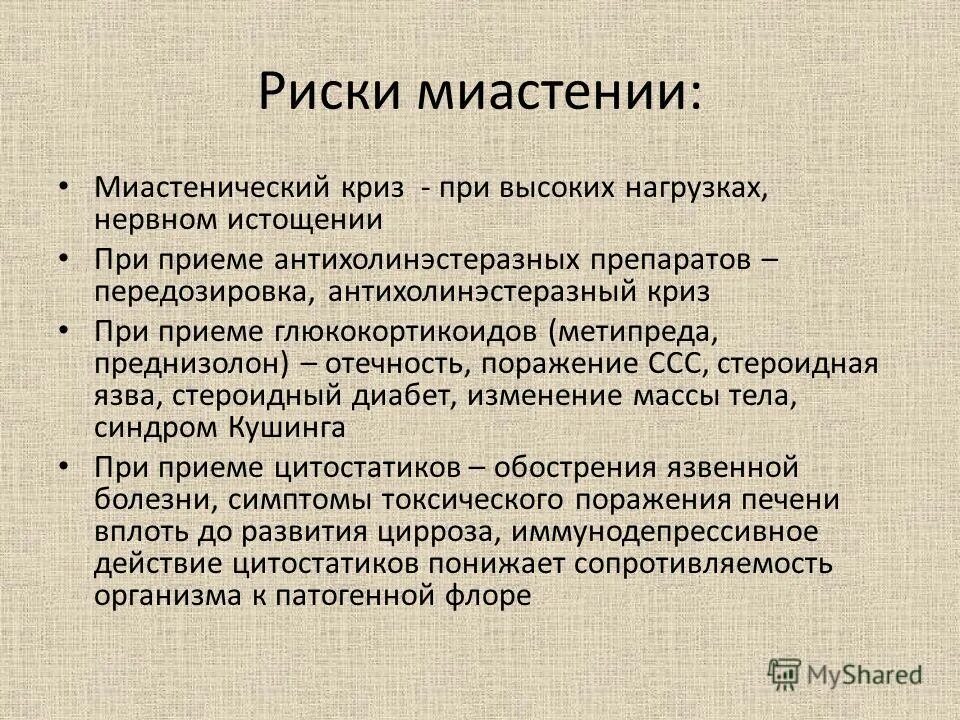 Риски миастении:

• Миастенический криз - при высоких нагрузках, нервном истощении
• При приеме антихолинэстеразных препаратов – передозировка, антихолинэстеразный криз
• При приеме глюкокортикоидов (метипреда, преднизолон) – отечность, поражение ССС, стероидная язва, стероидный диабет, изменение массы тела, синдром Кушинга
• При приеме цитостатиков – обострения язвенной болезни, симптомы токсического поражения печени вплоть до развития цирроза, иммунодепрессивное действие цитостатиков понижает сопротивляемость организма к патогенной флоре

MyShared